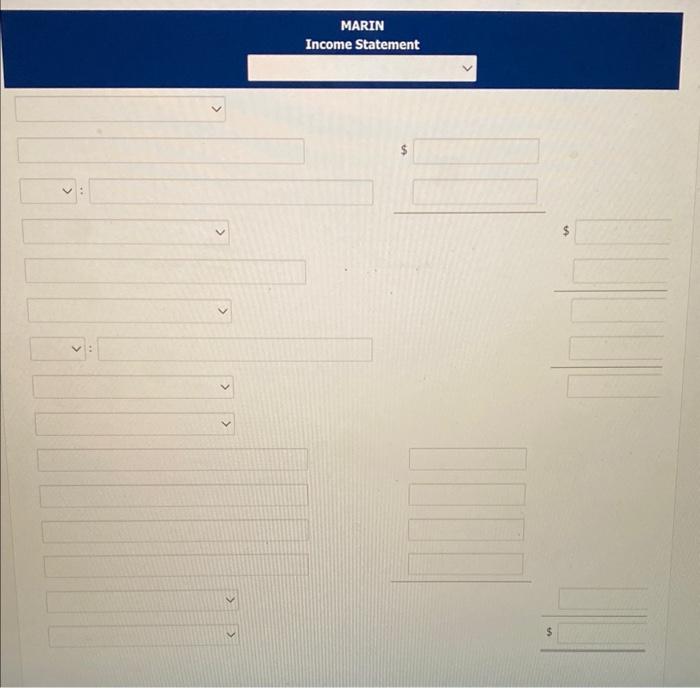 MARIN
Income Statement

$

:

$

:

$